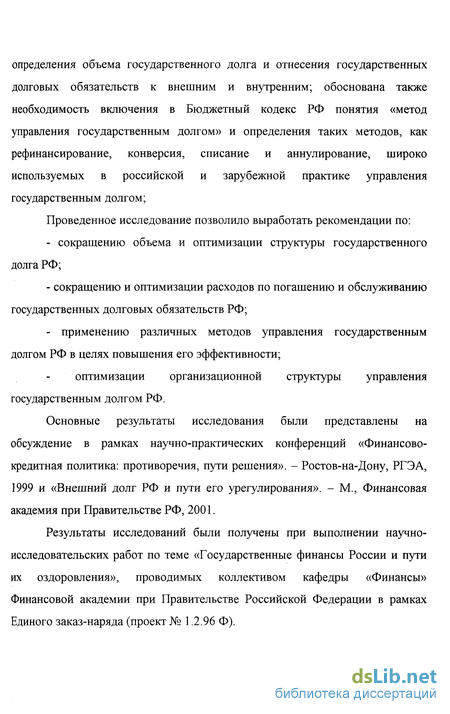 определения объема государственного долга и отнесения государственных долговых обязательств к внешним и внутренним; обоснована также необходимость включения в Бюджетный кодекс РФ понятия «метод управления государственным долгом» и определения таких методов, как рефинансирование, конверсия, списание и аннулирование, широко используемых в российской и зарубежной практике управления государственным долгом;

Проведенное исследование позволило выработать рекомендации по:

- сокращению объема и оптимизации структуры государственного долга РФ;

- сокращению и оптимизации расходов по погашению и обслуживанию государственных долговых обязательств РФ;

- применению различных методов управления государственным долгом РФ в целях повышения его эффективности;

- оптимизации организационной структуры управления государственным долгом РФ.

Основные результаты исследования были представлены на обсуждение в рамках научно-практических конференций «Финансово-кредитная политика: противоречия, пути решения». – Ростов-на-Дону, РГЭА, 1999 и «Внешний долг РФ и пути его урегулирования». – М., Финансовая академия при Правительстве РФ, 2001.

Результаты исследований были получены при выполнении научно-исследовательских работ по теме «Государственные финансы России и пути их оздоровления», проводимых коллективом кафедры «Финансы» Финансовой академии при Правительстве Российской Федерации в рамках Единого заказ-наряда (проект № 1.2.96 Ф).

dsLib.net
библиотека диссертаций